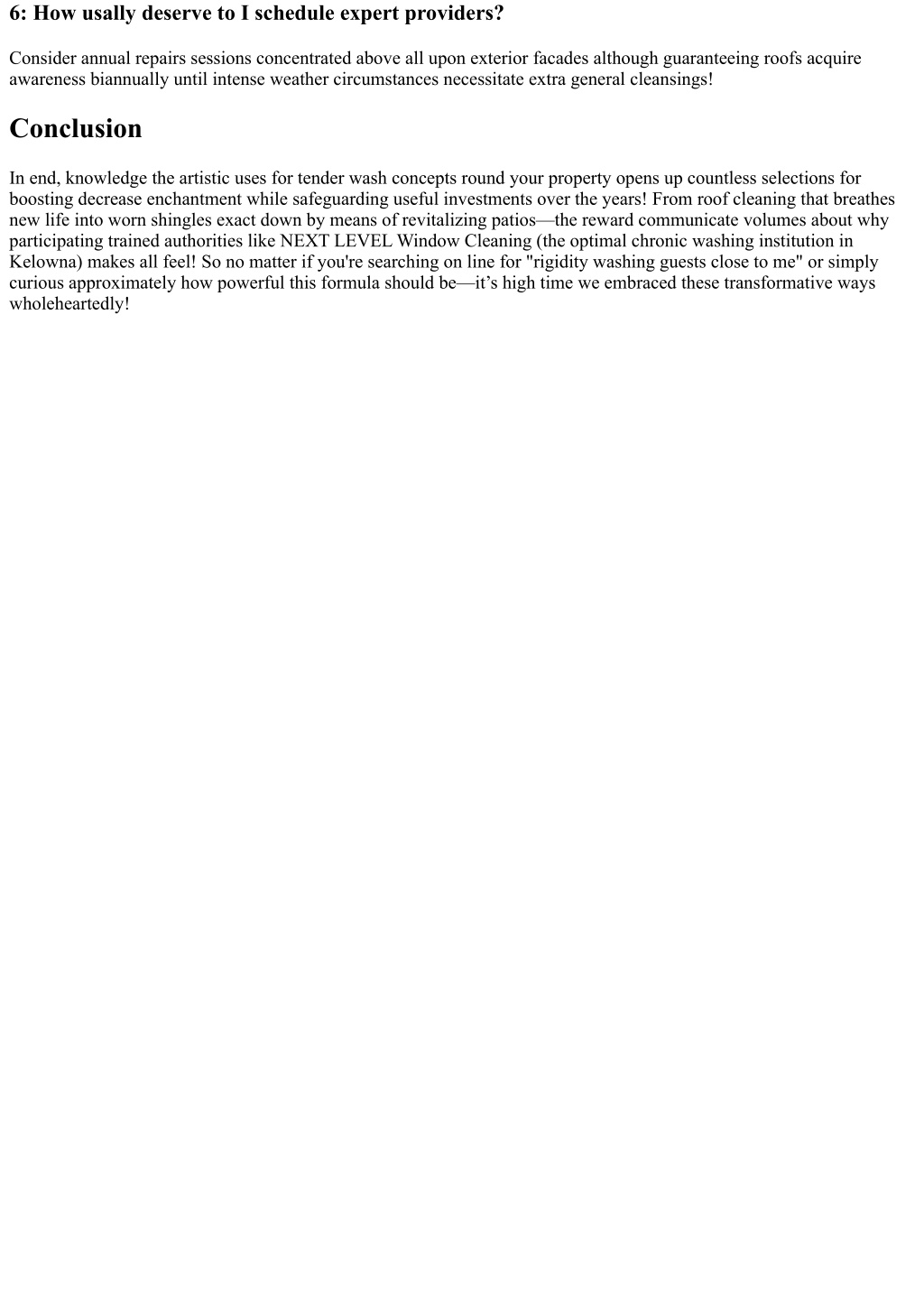 6: How usally deserve to I schedule expert providers?

Consider annual repairs sessions concentrated above all upon exterior facades although guaranteeing roofs acquire awareness biannually until intense weather circumstances necessitate extra general cleansings!

Conclusion

In end, knowledge the artistic uses for tender wash concepts round your property opens up countless selections for boosting decrease enchantment while safeguarding useful investments over the years! From roof cleaning that breathes new life into worn shingles exact down by means of revitalizing patios—the reward communicate volumes about why participating trained authorities like NEXT LEVEL Window Cleaning (the optimal chronic washing institution in Kelowna) makes all feel! So no matter if you're searching on line for "rigidity washing guests close to me" or simply curious approximately how powerful this formula should be—it’s high time we embraced these transformative ways wholeheartedly!